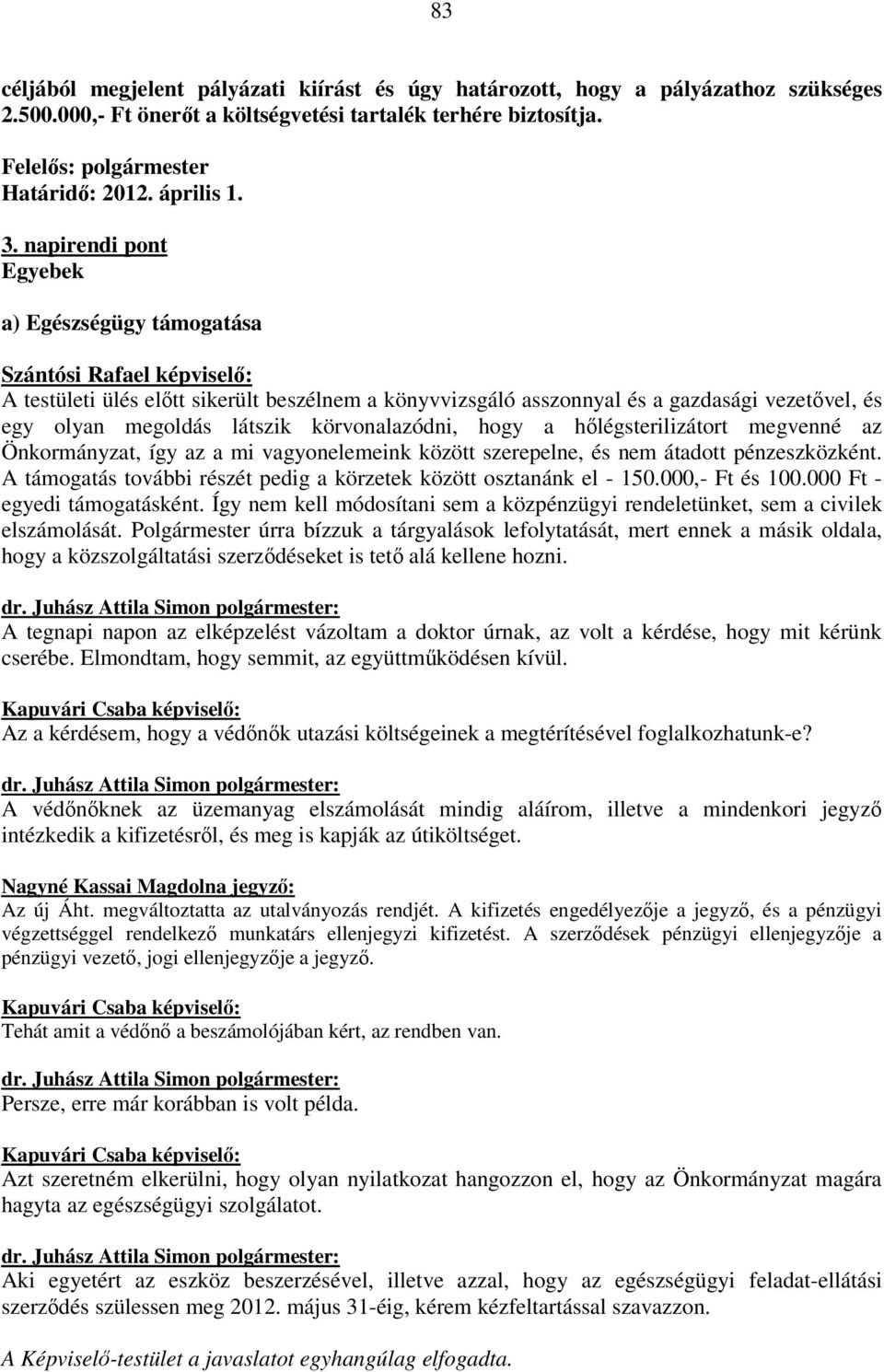 83

céljából megjelent pályázati kiírást és úgy határozott, hogy a pályázathoz szükséges 2.500.000,- Ft önerőt a költségvetési tartalék terhére biztosítja.

Felelős: polgármester
Határidő: 2012. április 1.

3. napirendi pont
Egyebek

a) Egészségügy támogatása

Szántósi Rafael képviselő:
A testületi ülés előtt sikerült beszélnem a könyvvizsgáló asszonnyal és a gazdasági vezetővel, és egy olyan megoldás látszik körvonalazódni, hogy a hőlégsterilizátort megvenné az Önkormányzat, így az a mi vagyonelemeink között szerepelne, és nem átadott pénzeszközként. A támogatás további részét pedig a körzetek között osztanánk el - 150.000,- Ft és 100.000 Ft - egyedi támogatásként. Így nem kell módosítani sem a közpénzügyi rendeletünket, sem a civilek elszámolását. Polgármester úrra bízzuk a tárgyalások lefolytatását, mert ennek a másik oldala, hogy a közszolgáltatási szerződéseket is tető alá kellene hozni.

dr. Juhász Attila Simon polgármester:
A tegnapi napon az elképzelést vázoltam a doktor úrnak, az volt a kérdése, hogy mit kérünk cserébe. Elmondtam, hogy semmit, az együttműködésen kívül.

Kapuvári Csaba képviselő:
Az a kérdésem, hogy a védőnők utazási költségeinek a megtérítésével foglalkozhatunk-e?

dr. Juhász Attila Simon polgármester:
A védőnőknek az üzemanyag elszámolását mindig aláírom, illetve a mindenkori jegyző intézkedik a kifizetésről, és meg is kapják az útiköltséget.

Nagyné Kassai Magdolna jegyző:
Az új Áht. megváltoztatta az utalványozás rendjét. A kifizetés engedélyezője a jegyző, és a pénzügyi végzettséggel rendelkező munkatárs ellenjegyzi kifizetést. A szerződések pénzügyi ellenjegyzője a pénzügyi vezető, jogi ellenjegyzője a jegyző.

Kapuvári Csaba képviselő:
Tehát amit a védőnő a beszámolójában kért, az rendben van.

dr. Juhász Attila Simon polgármester:
Persze, erre már korábban is volt példa.

Kapuvári Csaba képviselő:
Azt szeretném elkerülni, hogy olyan nyilatkozat hangozzon el, hogy az Önkormányzat magára hagyta az egészségügyi szolgálatot.

dr. Juhász Attila Simon polgármester:
Aki egyetért az eszköz beszerzésével, illetve azzal, hogy az egészségügyi feladat-ellátási szerződés szülessen meg 2012. május 31-éig, kérem kézfeltartással szavazzon.

A Képviselő-testület a javaslatot egyhangúlag elfogadta.